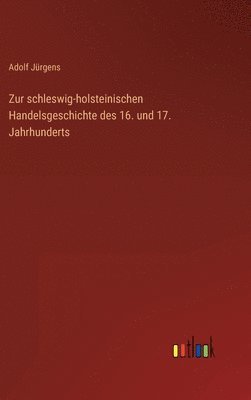 Adolf Jürgens

Zur schleswig-holsteinischen Handelsgeschichte des 16. und 17. Jahrhunderts

outlook